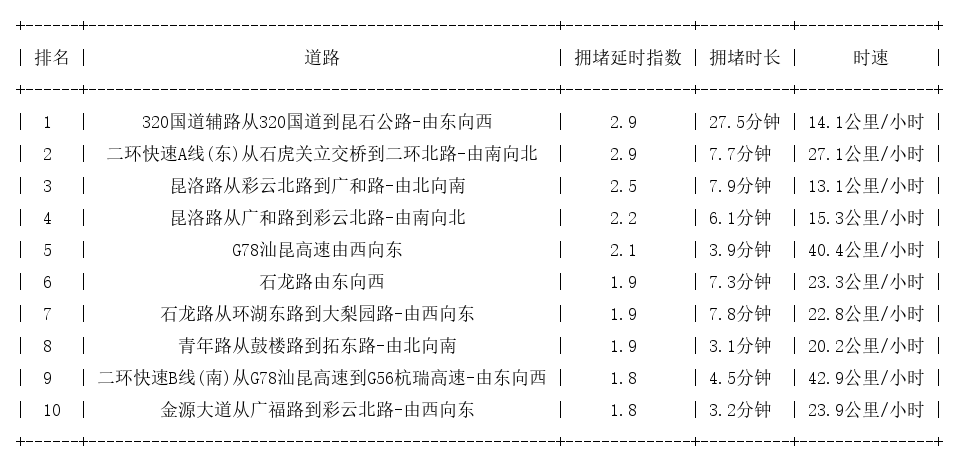 | 排名 | 道路 | 拥堵延时指数 | 拥堵时长 | 时速 |
|---|---|---|---|---|
| 1 | 320国道辅路从320国道到昆石公路-由东向西 | 2.9 | 27.5分钟 | 14.1公里/小时 |
| 2 | 二环快速A线(东)从石虎关立交桥到二环北路-由南向北 | 2.9 | 7.7分钟 | 27.1公里/小时 |
| 3 | 昆洛路从彩云北路到广和路-由北向南 | 2.5 | 7.9分钟 | 13.1公里/小时 |
| 4 | 昆洛路从广和路到彩云北路-由南向北 | 2.2 | 6.1分钟 | 15.3公里/小时 |
| 5 | G78汕昆高速由西向东 | 2.1 | 3.9分钟 | 40.4公里/小时 |
| 6 | 石龙路由东向西 | 1.9 | 7.3分钟 | 23.3公里/小时 |
| 7 | 石龙路从环湖东路到大梨园路-由西向东 | 1.9 | 7.8分钟 | 22.8公里/小时 |
| 8 | 青年路从鼓楼路到拓东路-由北向南 | 1.9 | 3.1分钟 | 20.2公里/小时 |
| 9 | 二环快速B线(南)从G78汕昆高速到G56杭瑞高速-由东向西 | 1.8 | 4.5分钟 | 42.9公里/小时 |
| 10 | 金源大道从广福路到彩云北路-由西向东 | 1.8 | 3.2分钟 | 23.9公里/小时 |